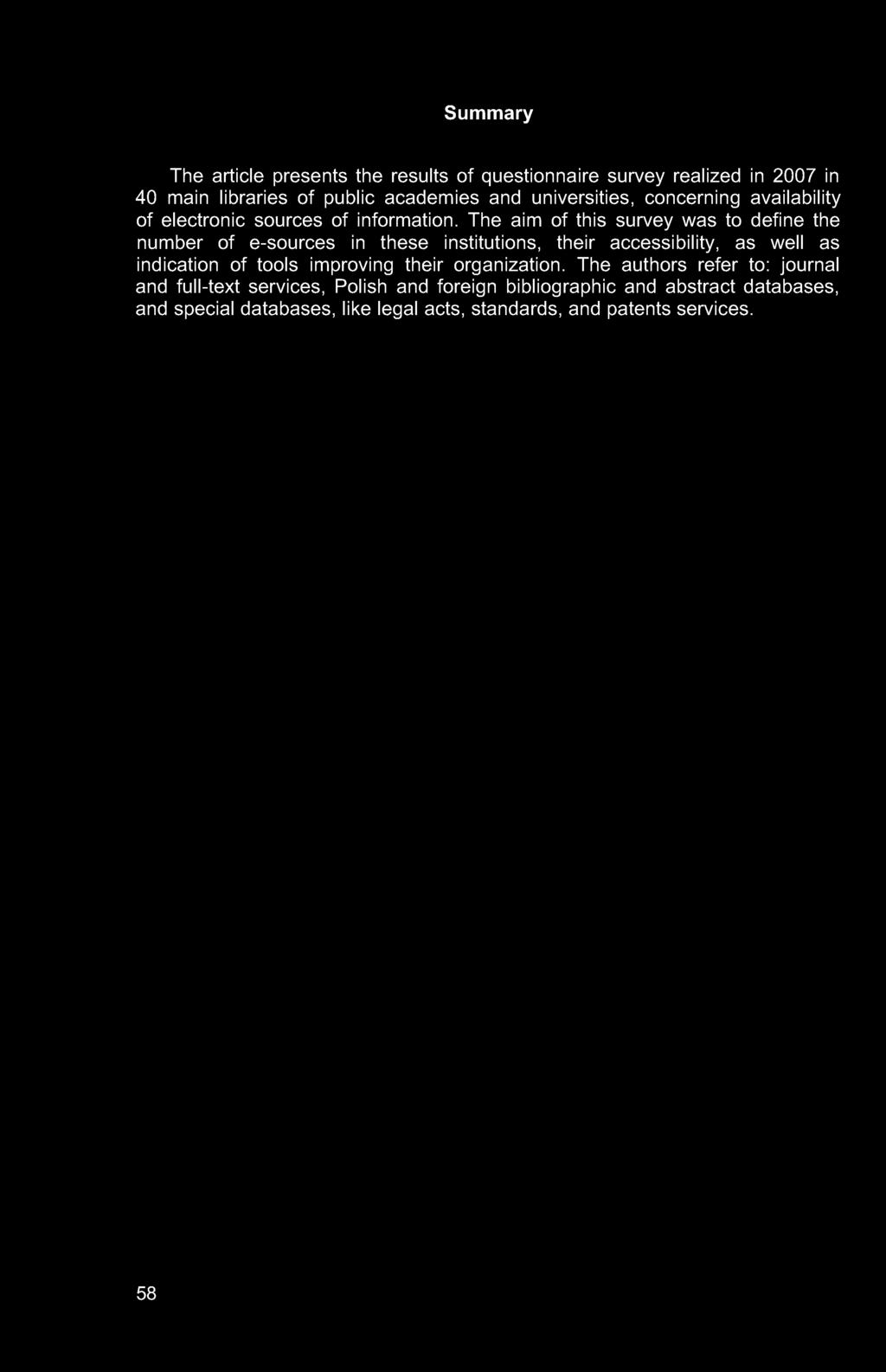 Summary

The article presents the results of questionnaire survey realized in 2007 in 40 main libraries of public academies and universities, concerning availability of electronic sources of information. The aim of this survey was to define the number of e-sources in these institutions, their accessibility, as well as indication of tools improving their organization. The authors refer to: journal and full-text services, Polish and foreign bibliographic and abstract databases, and special databases, like legal acts, standards, and patents services.

58